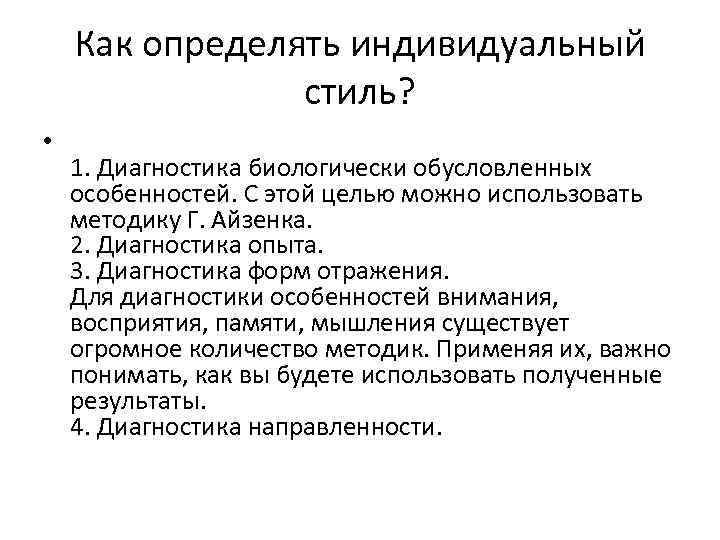 Как определять индивидуальный стиль?

•

1. Диагностика биологически обусловленных особенностей. С этой целью можно использовать методику Г. Айзенка.
2. Диагностика опыта.
3. Диагностика форм отражения.
Для диагностики особенностей внимания, восприятия, памяти, мышления существует огромное количество методик. Применяя их, важно понимать, как вы будете использовать полученные результаты.
4. Диагностика направленности.